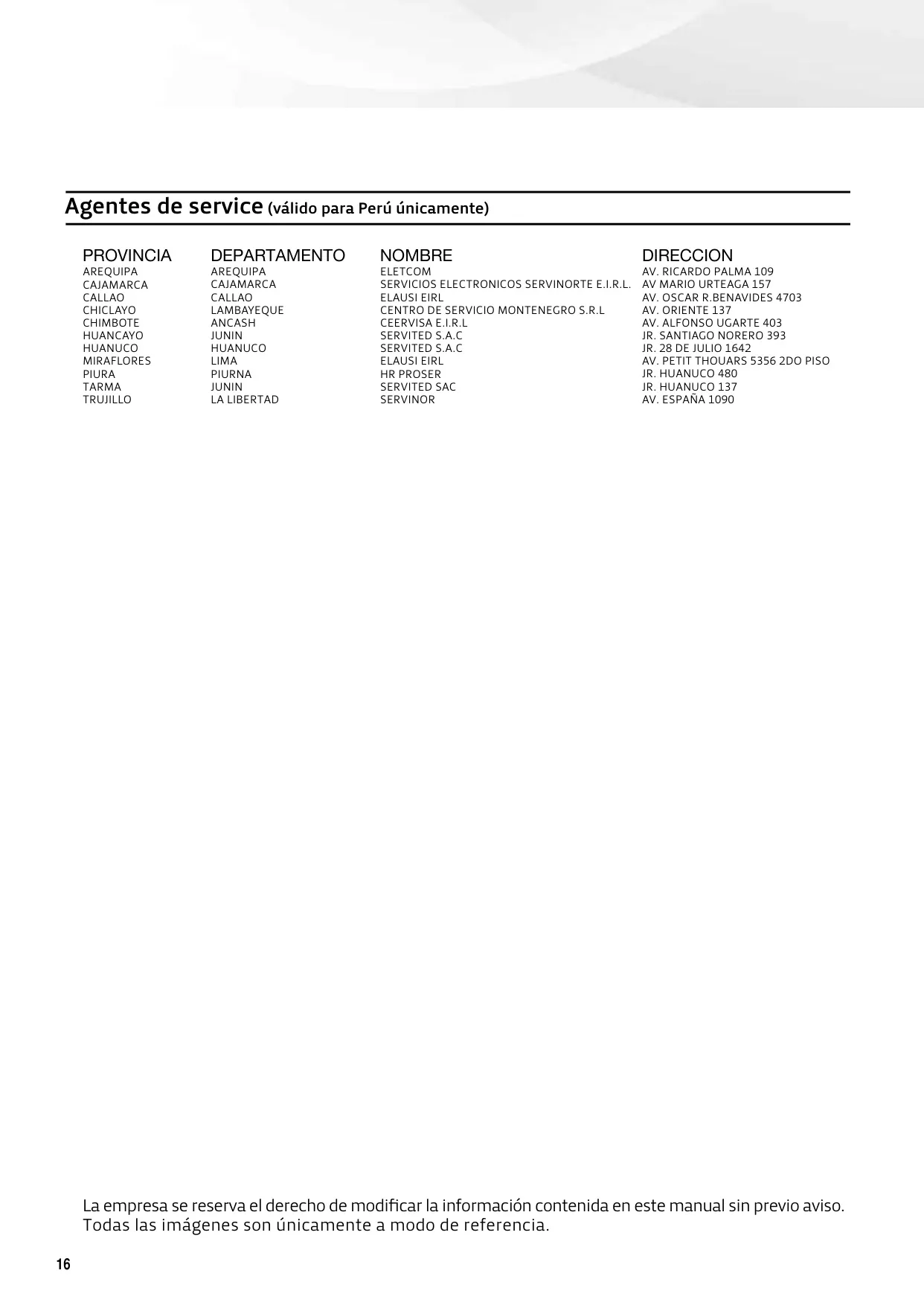 Agentes de service (válido para Perú únicamente)

| PROVINCIA | DEPARTAMENTO | NOMBRE | DIRECCION |
|---|---|---|---|
| AREQUIPA | AREQUIPA | ELETCOM | AV. RICARDO PALMA 109 |
| CAJAMARCA | CAJAMARCA | SERVICIOS ELECTRONICOS SERVINORTE E.I.R.L. | AV MARIO URTEAGA 157 |
| CALLAO | CALLAO | ELAUSI EIRL | AV. OSCAR R.BENAVIDES 4703 |
| CHICLAYO | LAMBAYEQUE | CENTRO DE SERVICIO MONTENEGRO S.R.L | AV. ORIENTE 137 |
| CHIMBOTE | ANCASH | CEERVISA E.I.R.L | AV. ALFONSO UGARTE 403 |
| HUANCAYO | JUNIN | SERVITED S.A.C | JR. SANTIAGO NORERO 393 |
| HUANUCO | HUANUCO | SERVITED S.A.C | JR. 28 DE JULIO 1642 |
| MIRAFLORES | LIMA | ELAUSI EIRL | AV. PETIT THOUARS 5356 2DO PISO |
| PIURA | PIURNA | HR PROSER | JR. HUANUCO 480 |
| TARMA | JUNIN | SERVITED SAC | JR. HUANUCO 137 |
| TRUJILLO | LA LIBERTAD | SERVINOR | AV. ESPAÑA 1090 |

La empresa se reserva el derecho de modificar la información contenida en este manual sin previo aviso.
Todas las imágenes son únicamente a modo de referencia.

16